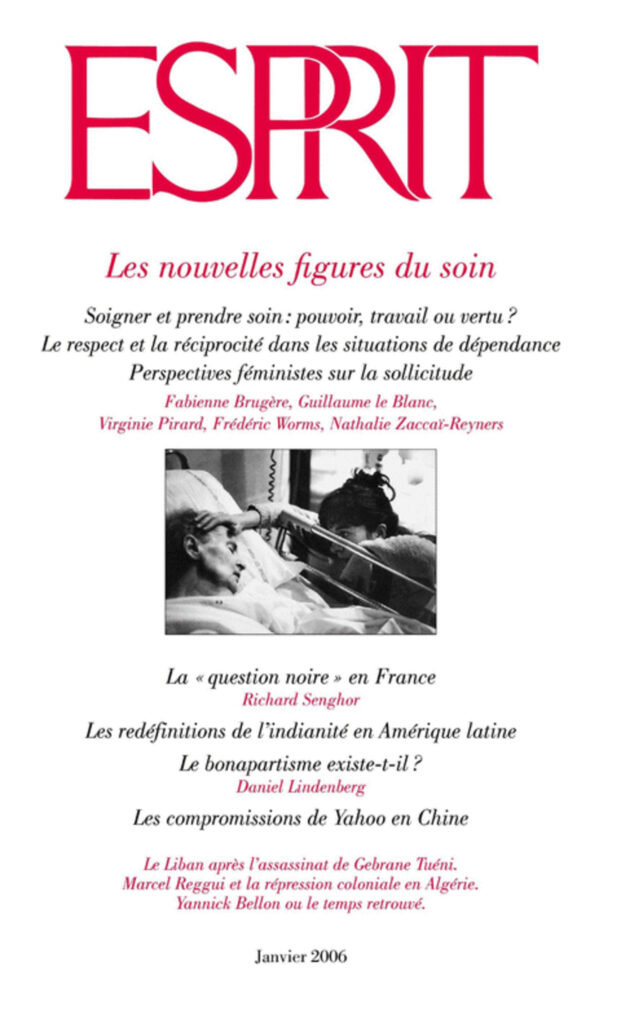 ESPRIT

Les nouvelles figures du soin

Soigner et prendre soin : pouvoir, travail ou vertu ?
Le respect et la réciprocité dans les situations de dépendance
Perspectives féministes sur la sollicitude

Fabienne Brugère, Guillaume le Blanc, Virginie Pirard, Frédéric Worms, Nathalie Zaccaï-Reyners

La « question noire » en France
Richard Senghor

Les redéfinitions de l'indianité en Amérique latine

Le bonapartisme existe-t-il ?
Daniel Lindenberg

Les compromissions de Yahoo en Chine

Le Liban après l'assassinat de Gebrane Tuéni.
Marcel Reggui et la répression coloniale en Algérie.
Yannick Bellon ou le temps retrouvé.

Janvier 2006